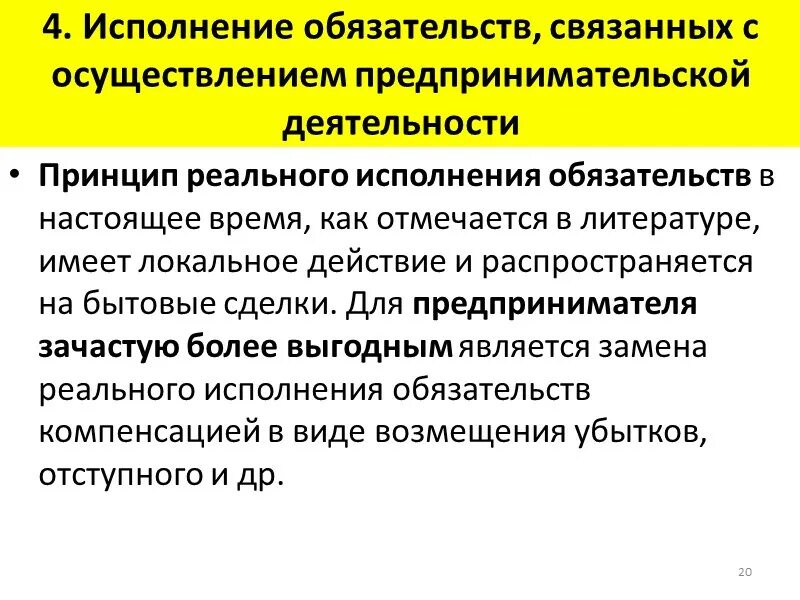 4. Исполнение обязательств, связанных с осуществлением предпринимательской деятельности

• Принцип реального исполнения обязательств в настоящее время, как отмечается в литературе, имеет локальное действие и распространяется на бытовые сделки. Для предпринимателя зачастую более выгодным является замена реального исполнения обязательств компенсацией в виде возмещения убытков, отступного и др.

20